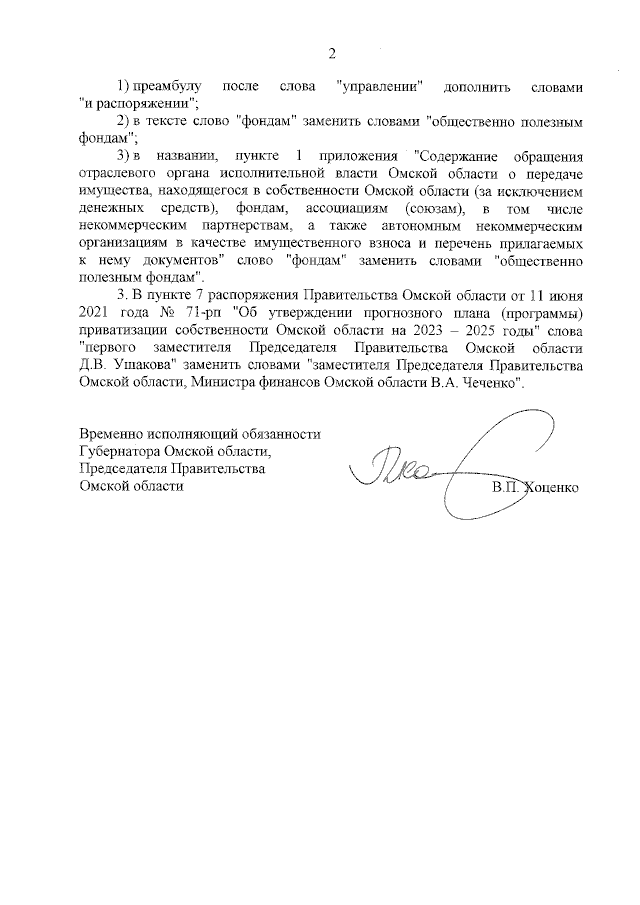 2

1) преамбулу после слова "управлении" дополнить словами "и распоряжении";

2) в тексте слово "фондам" заменить словами "общественно полезным фондам";

3) в названии, пункте 1 приложения "Содержание обращения отраслевого органа исполнительной власти Омской области о передаче имущества, находящегося в собственности Омской области (за исключением денежных средств), фондам, ассоциациям (союзам), в том числе некоммерческим партнерствам, а также автономным некоммерческим организациям в качестве имущественного взноса и перечень прилагаемых к нему документов" слово "фондам" заменить словами "общественно полезным фондам".

3. В пункте 7 распоряжения Правительства Омской области от 11 июня 2021 года № 71-рп "Об утверждении прогнозного плана (программы) приватизации собственности Омской области на 2023 – 2025 годы" слова "первого заместителя Председателя Правительства Омской области Д.В. Ушакова" заменить словами "заместителя Председателя Правительства Омской области, Министра финансов Омской области В.А. Чеченко".

Временно исполняющий обязанности Губернатора Омской области, Председателя Правительства Омской области

В.П. Хоценко